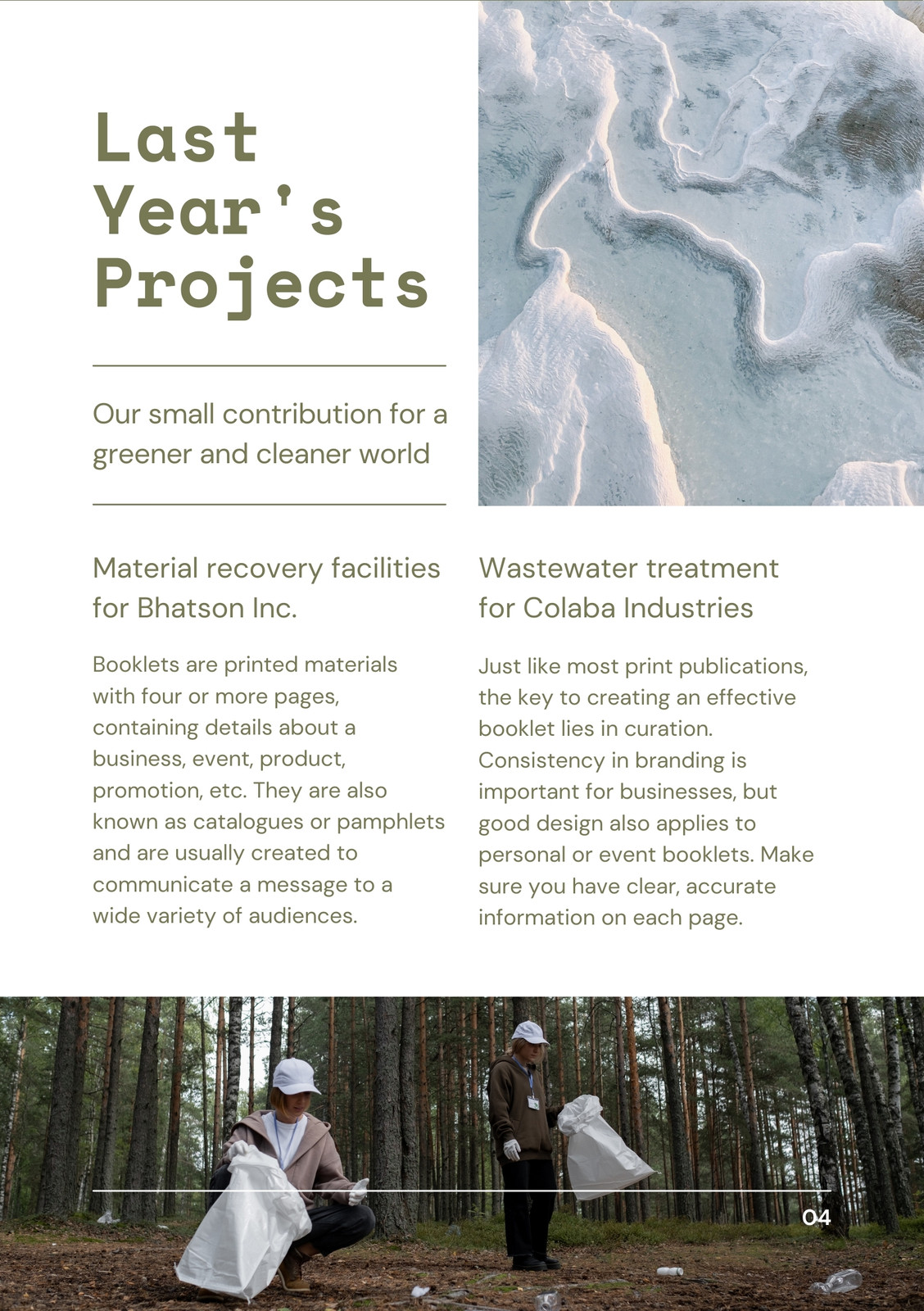 Last Year's Projects

Our small contribution for a greener and cleaner world

Material recovery facilities for Bhatson Inc.

Booklets are printed materials with four or more pages, containing details about a business, event, product, promotion, etc. They are also known as catalogues or pamphlets and are usually created to communicate a message to a wide variety of audiences.

Wastewater treatment for Colaba Industries

Just like most print publications, the key to creating an effective booklet lies in curation. Consistency in branding is important for businesses, but good design also applies to personal or event booklets. Make sure you have clear, accurate information on each page.

04